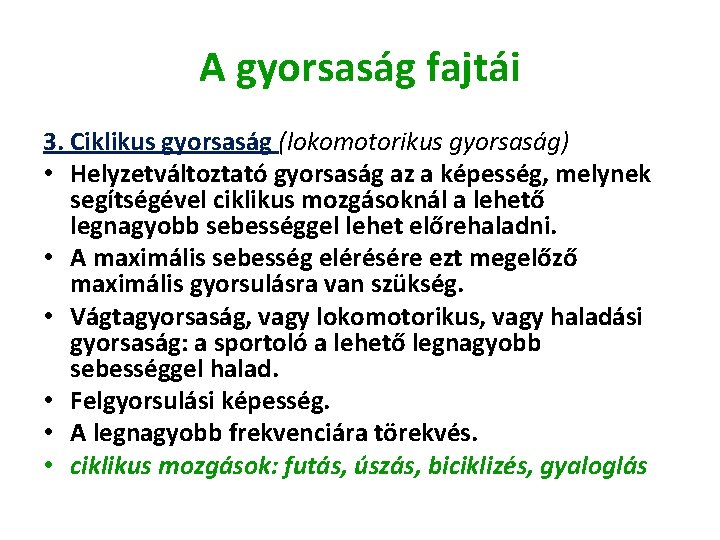 A gyorsaság fajtái

3. Ciklikus gyorsaság (lokomotorikus gyorsaság)

• Helyzetváltoztató gyorsaság az a képesség, melynek segítségével ciklikus mozgásoknál a lehető legnagyobb sebességgel lehet előrehaladni.
• A maximális sebesség elérésére ezt megelőző maximális gyorsulásra van szükség.
• Vágtagyorsaság, vagy lokomotorikus, vagy haladási gyorsaság: a sportoló a lehető legnagyobb sebességgel halad.
• Felgyorsulási képesség.
• A legnagyobb frekvenciára törekvés.
• ciklikus mozgások: futás, úszás, biciklizés, gyaloglás